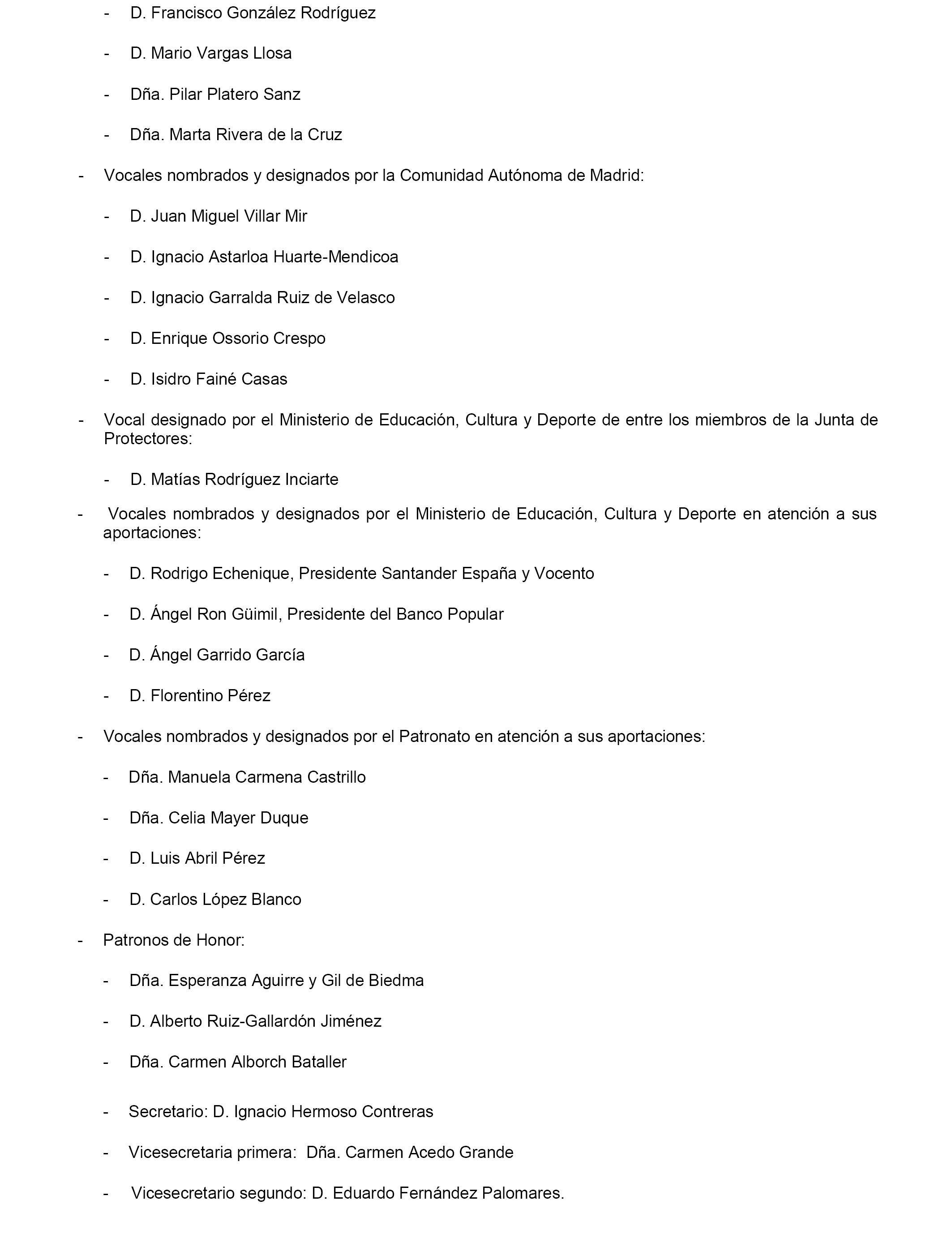 - D. Francisco González Rodríguez

- D. Mario Vargas Llosa

- Dña. Pilar Platero Sanz

- Dña. Marta Rivera de la Cruz

- Vocales nombrados y designados por la Comunidad Autónoma de Madrid:

- D. Juan Miguel Villar Mir

- D. Ignacio Astarloa Huarte-Mendicoa

- D. Ignacio Garralda Ruiz de Velasco

- D. Enrique Ossorio Crespo

- D. Isidro Fainé Casas

- Vocal designado por el Ministerio de Educación, Cultura y Deporte de entre los miembros de la Junta de Protectores:

- D. Matías Rodríguez Inciarte

- Vocales nombrados y designados por el Ministerio de Educación, Cultura y Deporte en atención a sus aportaciones:

- D. Rodrigo Echenique, Presidente Santander España y Vocento

- D. Ángel Ron Güimil, Presidente del Banco Popular

- D. Ángel Garrido García

- D. Florentino Pérez

- Vocales nombrados y designados por el Patronato en atención a sus aportaciones:

- Dña. Manuela Carmena Castrillo

- Dña. Celia Mayer Duque

- D. Luis Abril Pérez

- D. Carlos López Blanco

- Patronos de Honor:

- Dña. Esperanza Aguirre y Gil de Biedma

- D. Alberto Ruiz-Gallardón Jiménez

- Dña. Carmen Alborch Bataller

- Secretario: D. Ignacio Hermoso Contreras

- Vicesecretaria primera: Dña. Carmen Acedo Grande

- Vicesecretario segundo: D. Eduardo Fernández Palomares.